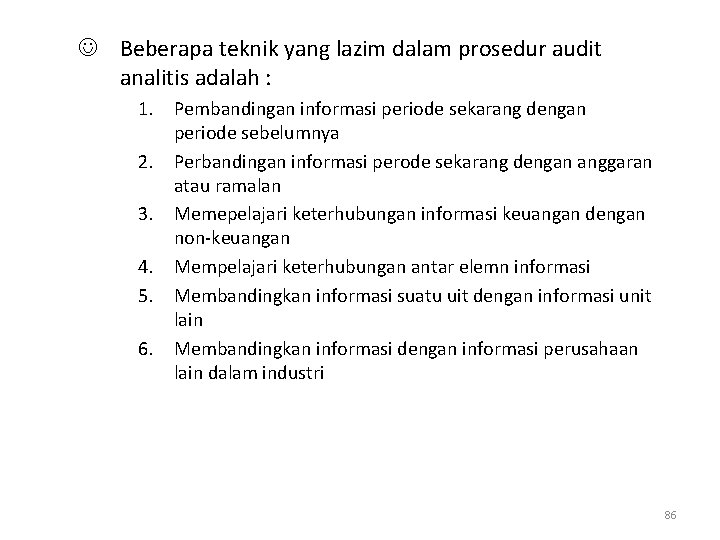 ☺ Beberapa teknik yang lazim dalam prosedur audit analitis adalah :

1. Pembandingan informasi periode sekarang dengan periode sebelumnya
2. Perbandingan informasi perode sekarang dengan anggaran atau ramalan
3. Memepelajari keterhubungan informasi keuangan dengan non-keuangan
4. Mempelajari keterhubungan antar elemn informasi
5. Membandingkan informasi suatu uit dengan informasi unit lain
6. Membandingkan informasi dengan informasi perusahaan lain dalam industri

86